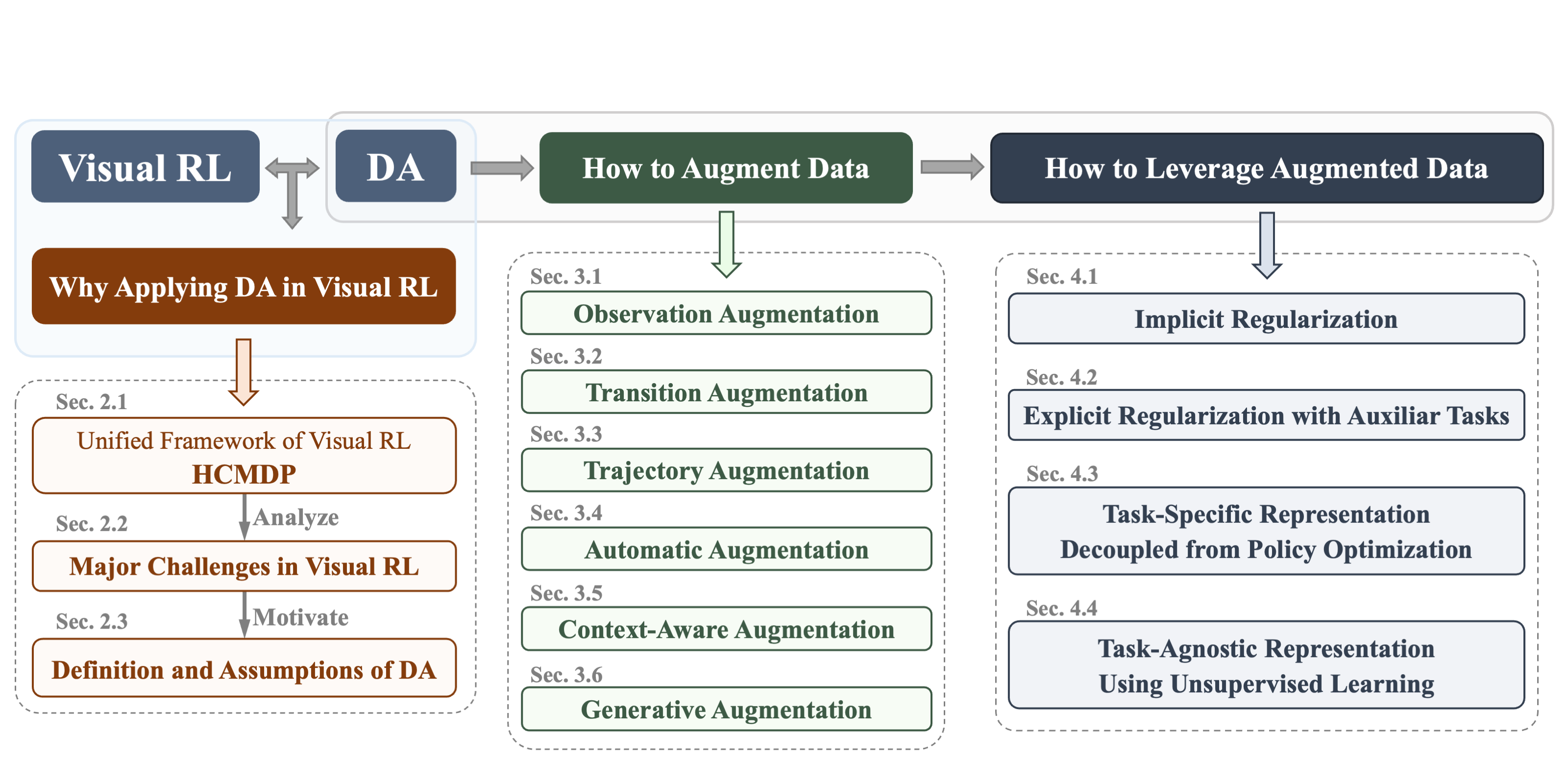 Visual RL

DA

How to Augment Data

How to Leverage Augmented Data

Why Applying DA in Visual RL

Sec. 2.1
Unified Framework of Visual RL
HCMDP

Analyze

Sec. 2.2
Major Challenges in Visual RL

Motivate

Sec. 2.3
Definition and Assumptions of DA

Sec. 3.1
Observation Augmentation

Sec. 3.2
Transition Augmentation

Sec. 3.3
Trajectory Augmentation

Sec. 3.4
Automatic Augmentation

Sec. 3.5
Context-Aware Augmentation

Sec. 3.6
Generative Augmentation

Sec. 4.1
Implicit Regularization

Sec. 4.2
Explicit Regularization with Auxiliar Tasks

Sec. 4.3
Task-Specific Representation Decoupled from Policy Optimization

Sec. 4.4
Task-Agnostic Representation Using Unsupervised Learning